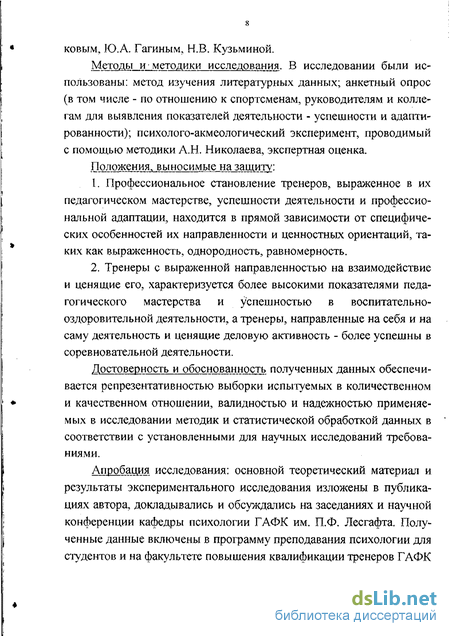 8

ковым, Ю.А. Гагиным, Н.В. Кузьминой.

Методы и методики исследования. В исследовании были использованы: метод изучения литературных данных; анкетный опрос (в том числе - по отношению к спортсменам, руководителям и коллегам для выявления показателей деятельности - успешности и адаптированности); психолого-акмеологический эксперимент, проводимый с помощью методики А.Н. Николаева, экспертная оценка.

Положения, выносимые на защиту:

1. Профессиональное становление тренеров, выраженное в их педагогическом мастерстве, успешности деятельности и профессиональной адаптации, находится в прямой зависимости от специфических особенностей их направленности и ценностных ориентаций, таких как выраженность, однородность, равномерность.

2. Тренеры с выраженной направленностью на взаимодействие и ценящие его, характеризуется более высокими показателями педагогического мастерства и успешностью в воспитательно-оздоровительной деятельности, а тренеры, направленные на себя и на саму деятельность и ценящие деловую активность - более успешны в соревновательной деятельности.

Достоверность и обоснованность полученных данных обеспечивается репрезентативностью выборки испытуемых в количественном и качественном отношении, валидностью и надежностью применяемых в исследовании методик и статистической обработкой данных в соответствии с установленными для научных исследований требованиями.

Апробация исследования: основной теоретический материал и результаты экспериментального исследования изложены в публикациях автора, докладывались и обсуждались на заседаниях и научной конференции кафедры психологии ГАФК им. П.Ф. Лесгафта. Полученные данные включены в программу преподавания психологии для студентов и на факультете повышения квалификации тренеров ГАФК

dsLib.net
библиотека диссертаций